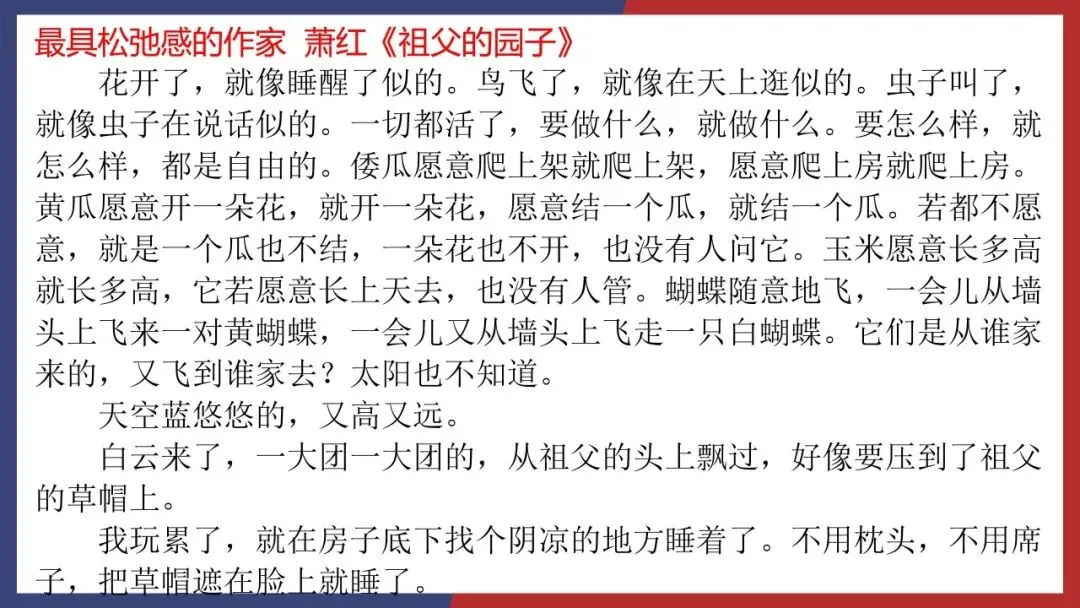 最具松弛感的作家 萧红《祖父的园子》

花开了，就像睡醒了似的。鸟飞了，就像在天上逛似的。虫子叫了，就像虫子在说话似的。一切都活了，要做什么，就做什么。要怎么样，就怎么样，都是自由的。倭瓜愿意爬上架就爬上架，愿意爬上房就爬上房。黄瓜愿意开一朵花，就开一朵花，愿意结一个瓜，就结一个瓜。若都不愿意，就是一个瓜也不结，一朵花也不开，也没有人问它。玉米愿意长多高就长多高，它若愿意长上天去，也没有人管。蝴蝶随意地飞，一会儿从墙头上飞来一对黄蝴蝶，一会儿又从墙头上飞走一只白蝴蝶。它们是从谁家来的，又飞到谁家去？太阳也不知道。

天空蓝悠悠的，又高又远。

白云来了，一大团一大团的，从祖父的头上飘过，好像要压到了祖父的草帽上。

我玩累了，就在房子底下找个阴凉的地方睡着了。不用枕头，不用席子，把草帽遮在脸上就睡了。